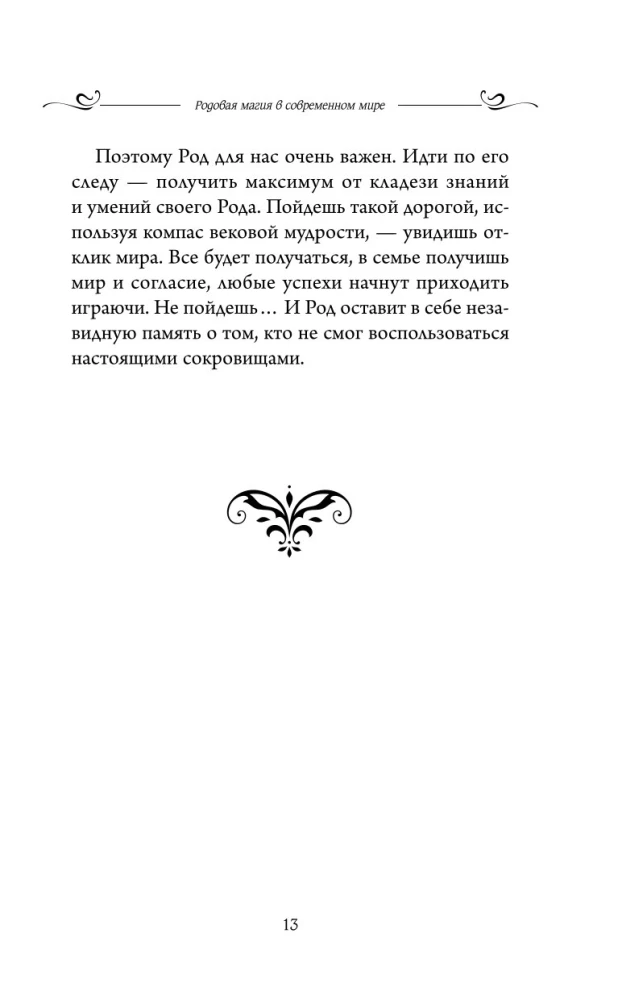 Родовая магия в современном мире

Поэтому Род для нас очень важен. Идти по его следу — получить максимум от кладези знаний и умений своего Рода. Пойдешь такой дорогой, используя компас вековой мудрости, — увидишь отклик мира. Все будет получаться, в семье получишь мир и согласие, любые успехи начнут приходить играючи. Не пойдешь… И Род оставит в себе незавидную память о том, кто не смог воспользоваться настоящими сокровищами.

13